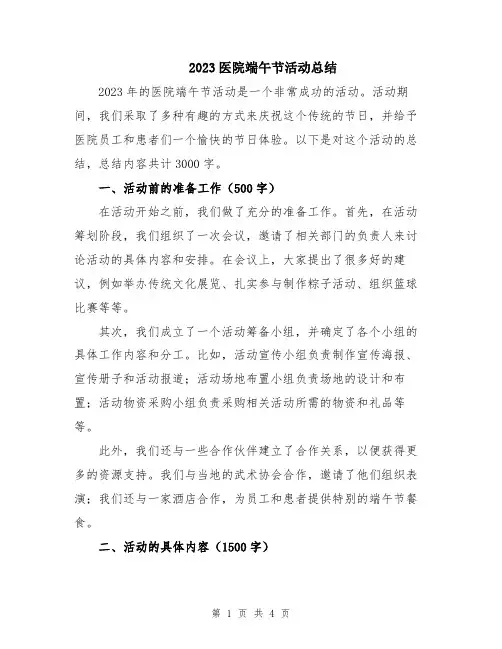 2023 医院端午节活动总结

2023 年的医院端午节活动是一个非常成功的活动。活动期间，我们采取了多种有趣的方式来庆祝这个传统的节日，并给予医院员工和患者们一个愉快的节日体验。以下是对这个活动的总结，总结内容共计 3000 字。

一、活动前的准备工作（500 字）

在活动开始之前，我们做了充分的准备工作。首先，在活动筹划阶段，我们组织了一次会议，邀请了相关部门的负责人来讨论活动的具体内容和安排。在会议上，大家提出了很多好的建议，例如举办传统文化展览、扎实参与制作粽子活动、组织篮球比赛等等。

其次，我们成立了一个活动筹备小组，并确定了各个小组的具体工作内容和分工。比如，活动宣传小组负责制作宣传海报、宣传册子和活动报道；活动场地布置小组负责场地的设计和布置；活动物资采购小组负责采购相关活动所需的物资和礼品等等。

此外，我们还与一些合作伙伴建立了合作关系，以便获得更多的资源支持。我们与当地的武术协会合作，邀请了他们组织表演；我们还与一家酒店合作，为员工和患者提供特别的端午节餐食。

二、活动的具体内容（1500 字）

第 1 页 共 4 页